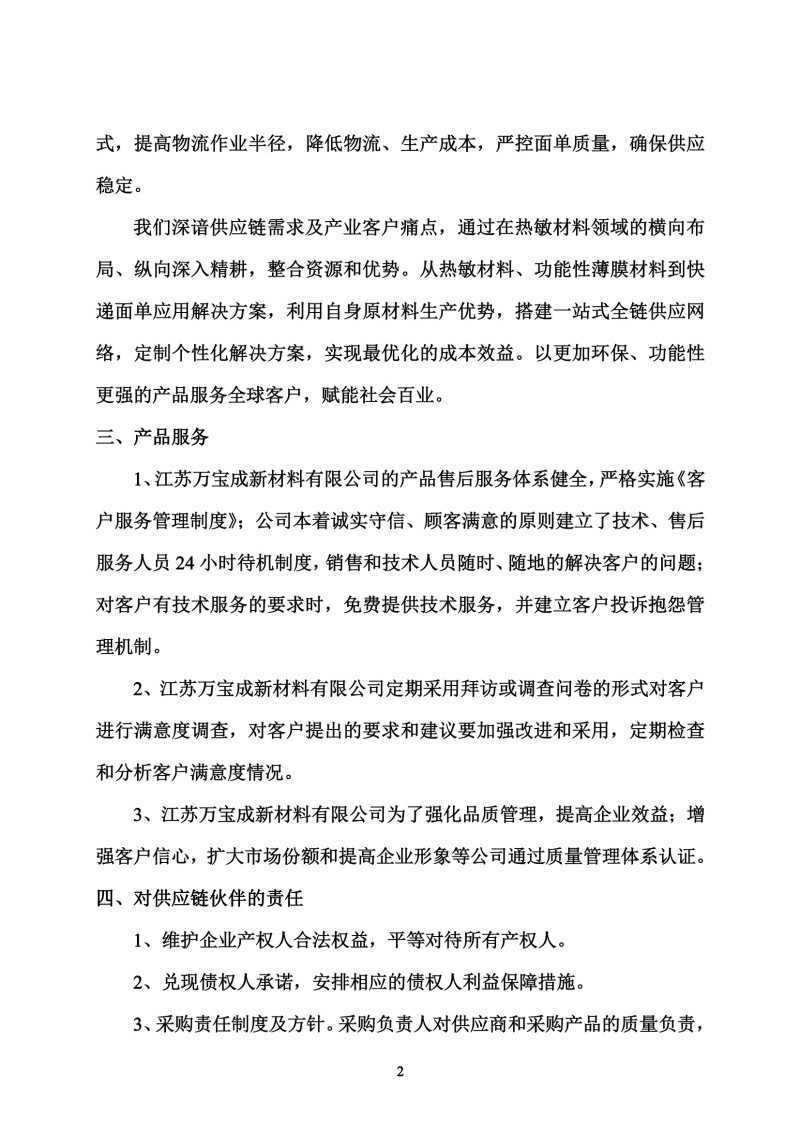 式，提高物流作业半径，降低物流、生产成本，严控面单质量，确保供应稳定。

我们深谙供应链需求及产业客户痛点，通过在热敏材料领域的横向布局、纵向深入精耕，整合资源和优势。从热敏材料、功能性薄膜材料到快递面单应用解决方案，利用自身原材料生产优势，搭建一站式全链供应网络，定制个性化解决方案，实现最优化的成本效益。以更加环保、功能性更强的产品服务全球客户，赋能社会百业。

三、产品服务

1、江苏万宝成新材料有限公司的产品售后服务体系健全，严格实施《客户服务管理制度》；公司本着诚实守信、顾客满意的原则建立了技术、售后服务人员 24 小时待机制度，销售和技术人员随时、随地的解决客户的问题；对客户有技术服务的要求时，免费提供技术服务，并建立客户投诉抱怨管理机制。

2、江苏万宝成新材料有限公司定期采用拜访或调查问卷的形式对客户进行满意度调查，对客户提出的要求和建议要加强改进和采用，定期检查和分析客户满意度情况。

3、江苏万宝成新材料有限公司为了强化品质管理，提高企业效益；增强客户信心，扩大市场份额和提高企业形象等公司通过质量管理体系认证。

四、对供应链伙伴的责任

1、维护企业产权人合法权益，平等对待所有产权人。

2、兑现债权人承诺，安排相应的债权人利益保障措施。

3、采购责任制度及方针。采购负责人对供应商和采购产品的质量负责，

2